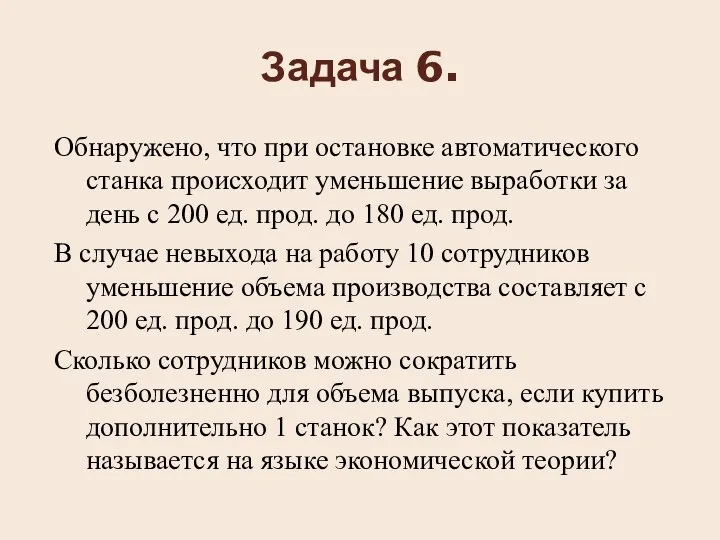 Задача 6.

Обнаружено, что при остановке автоматического станка происходит уменьшение выработки за день с 200 ед. прод. до 180 ед. прод.

В случае невыхода на работу 10 сотрудников уменьшение объема производства составляет с 200 ед. прод. до 190 ед. прод.

Сколько сотрудников можно сократить безболезненно для объема выпуска, если купить дополнительно 1 станок? Как этот показатель называется на языке экономической теории?